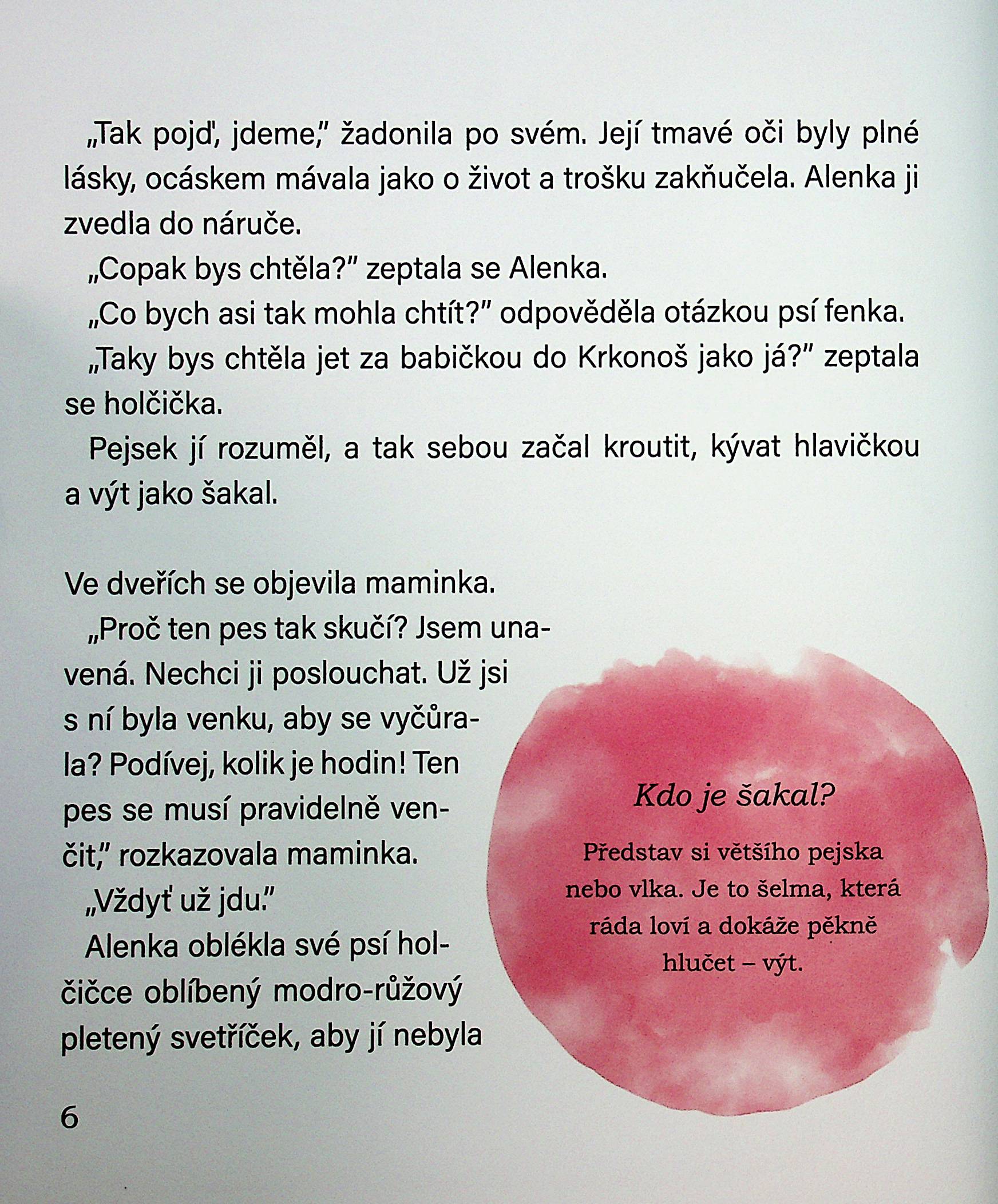 „Tak pojď, jdeme," žadonila po svém. Její tmavé oči byly plné lásky, ocáskem mávala jako o život a trošku zakňučela. Alenka ji zvedla do náruče.

„Copak bys chtěla?" zeptala se Alenka.

„Co bych asi tak mohla chtít?" odpověděla otázkou psí fenka.

„Taky bys chtěla jet za babičkou do Krkonoš jako já?" zeptala se holčička.

Pejsek jí rozuměl, a tak sebou začal kroutit, kývat hlavičkou a výt jako šakal.

Ve dveřích se objevila maminka.

„Proč ten pes tak skučí? Jsem unavená. Nechci ji poslouchat. Už jsi s ní byla venku, aby se vyčůrala? Podívej, kolik je hodin! Ten pes se musí pravidelně venčit," rozkazovala maminka.

„Vždyť už jdu."

Alenka oblékla své psí holčičce oblíbený modro-růžový pletený svetříček, aby jí nebyla

Kdo je šakal?

Představ si většího pejska nebo vlka. Je to šelma, která ráda loví a dokáže pěkně hlučet – výt.

6